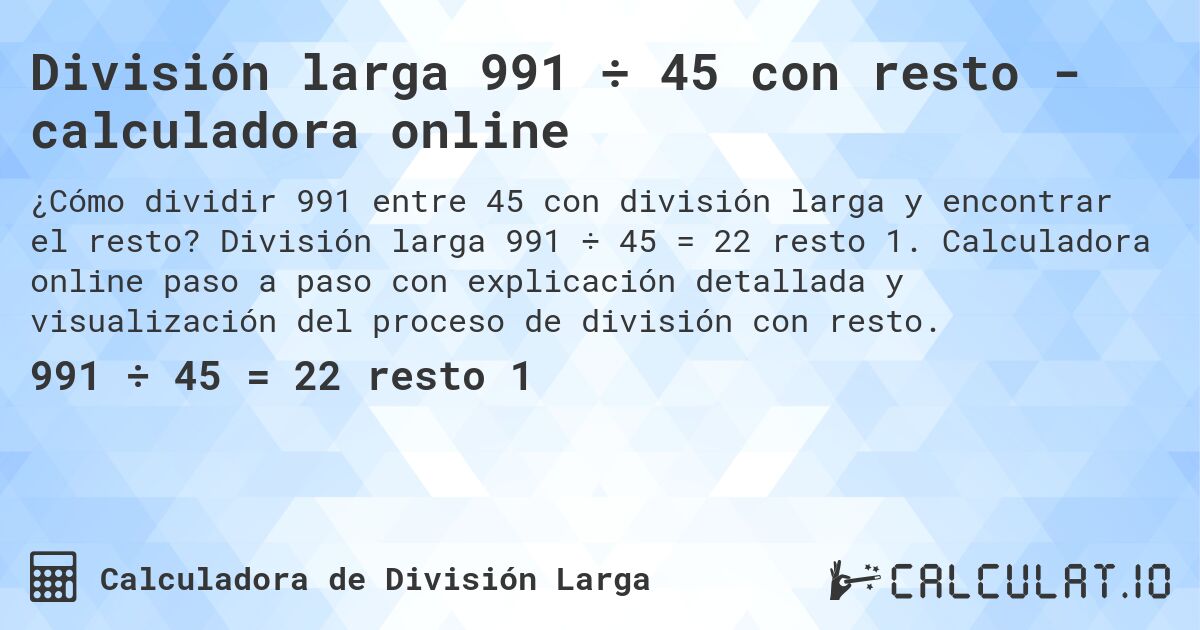 División larga 991 ÷ 45 con resto - calculadora online

¿Cómo dividir 991 entre 45 con división larga y encontrar el resto? División larga 991 ÷ 45 = 22 resto 1. Calculadora online paso a paso con explicación detallada y visualización del proceso de división con resto.

991 ÷ 45 = 22 resto 1

Calculadora de División Larga

CALCULAT.IO